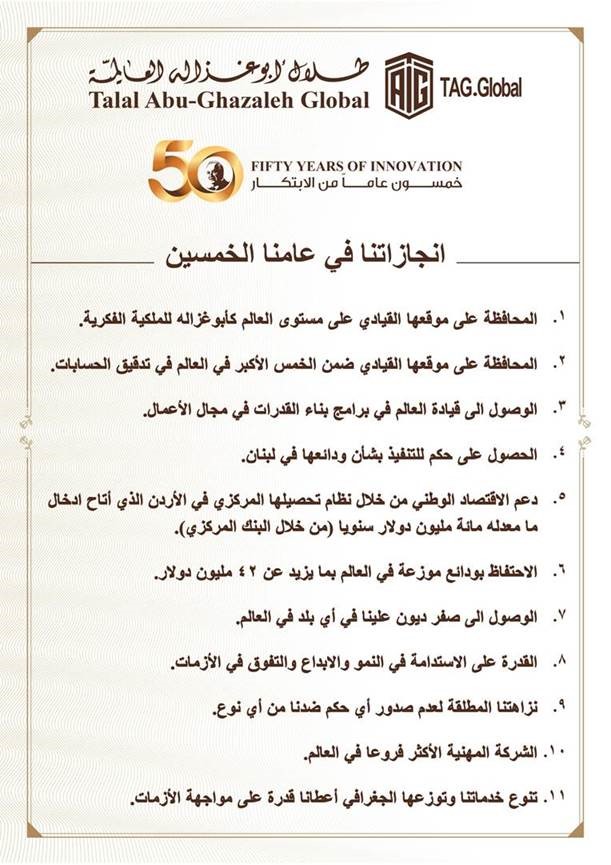 طلال أبوغزاله العالمية
Talal Abu-Ghazaleh Global
TAG.Global

50
FIFTY YEARS OF INNOVATION
خمسون عاماً من الابتكار

انجازاتنا في عامنا الخمسين

١. المحافظة على موقعها القيادي على مستوى العالم كأبوغزاله للملكية الفكرية.

٢. المحافظة على موقعها القيادي ضمن الخمس الأكبر في العالم في تدقيق الحسابات.

٣. الوصول الى قيادة العالم في برامج بناء القدرات في مجال الأعمال.

٤. الحصول على حكم للتنفيذ بشأن ودائعها في لبنان.

٥. دعم الاقتصاد الوطني من خلال نظام تحصيلها المركزي في الأردن الذي أتاح ادخال ما معدله مائة مليون دولار سنويا (من خلال البنك المركزي).

٦. الاحتفاظ بودائع موزعة في العالم بما يزيد عن ٤٢ مليون دولار.

٧. الوصول الى صفر ديون علينا في أي بلد في العالم.

٨. القدرة على الاستدامة في النمو والابداع والتفوق في الأزمات.

٩. نزاهتنا المطلقة لعدم صدور أي حكم ضدنا من أي نوع.

١٠. الشركة المهنية الأكثر فروعا في العالم.

١١. تنوع خدماتنا وتوزعها الجغرافي أعطانا قدرة على مواجهة الأزمات.